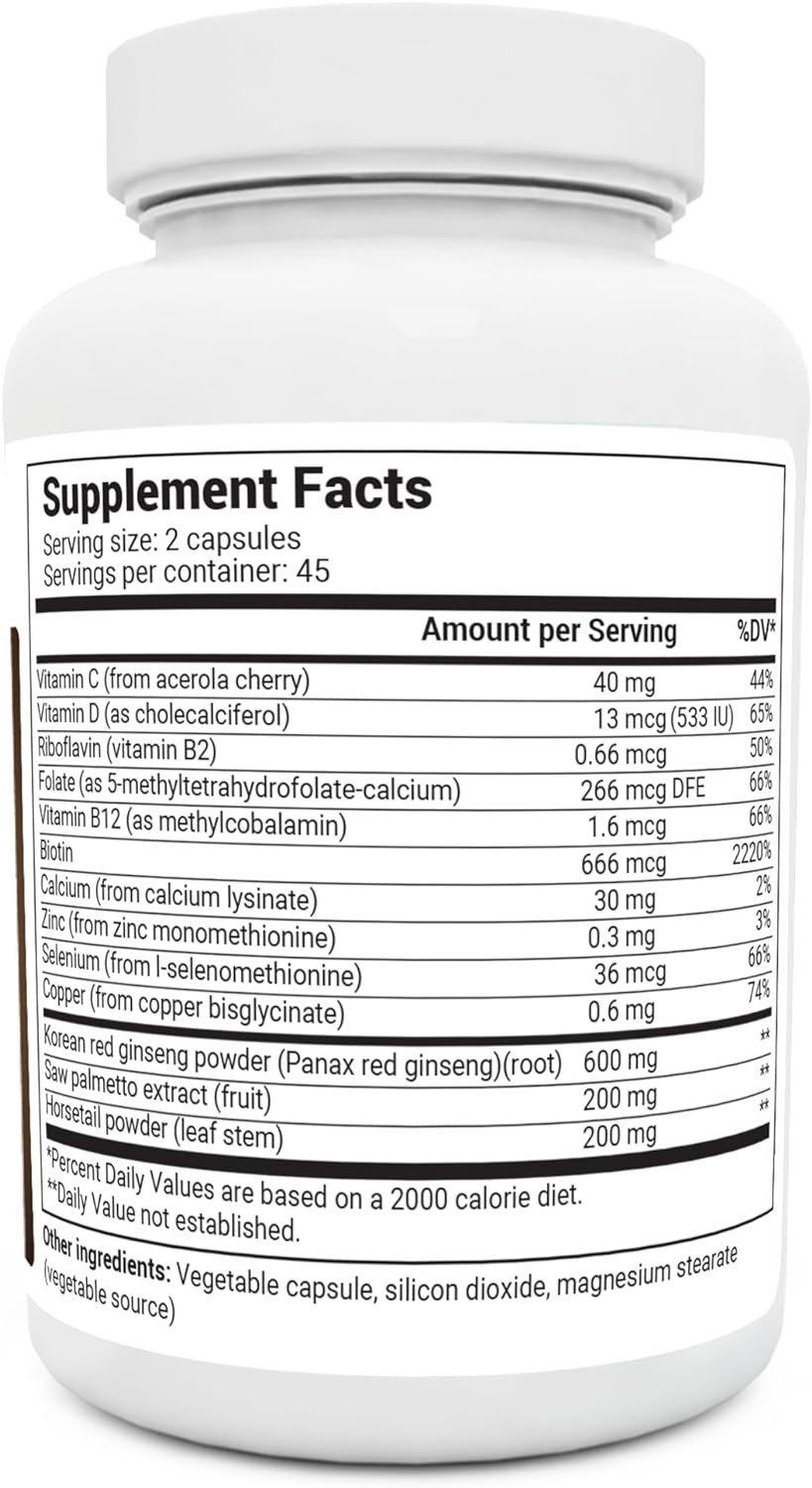 Supplement Facts
Serving size: 2 capsules
Servings per container: 45

| | Amount per Serving | %DV* |
|---|---|---|
| Vitamin C (from acerola cherry) | 40 mg | 44% |
| Vitamin D (as cholecalciferol) | 13 mcg (533 IU) | 65% |
| Riboflavin (vitamin B2) | 0.66 mcg | 50% |
| Folate (as 5-methyltetrahydrofolate-calcium) | 266 mcg DFE | 66% |
| Vitamin B12 (as methylcobalamin) | 1.6 mcg | 66% |
| Biotin | 666 mcg | 2220% |
| Calcium (from calcium lysinate) | 30 mg | 2% |
| Zinc (from zinc monomethionine) | 0.3 mg | 3% |
| Selenium (from l-selenomethionine) | 36 mcg | 66% |
| Copper (from copper bisglycinate) | 0.6 mg | 74% |
| Korean red ginseng powder (Panax red ginseng)(root) | 600 mg | ** |
| Saw palmetto extract (fruit) | 200 mg | ** |
| Horsetail powder (leaf stem) | 200 mg | ** |

*Percent Daily Values are based on a 2000 calorie diet.
**Daily Value not established.

Other ingredients: Vegetable capsule, silicon dioxide, magnesium stearate (vegetable source)